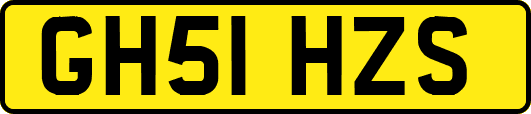 GH51 HZS